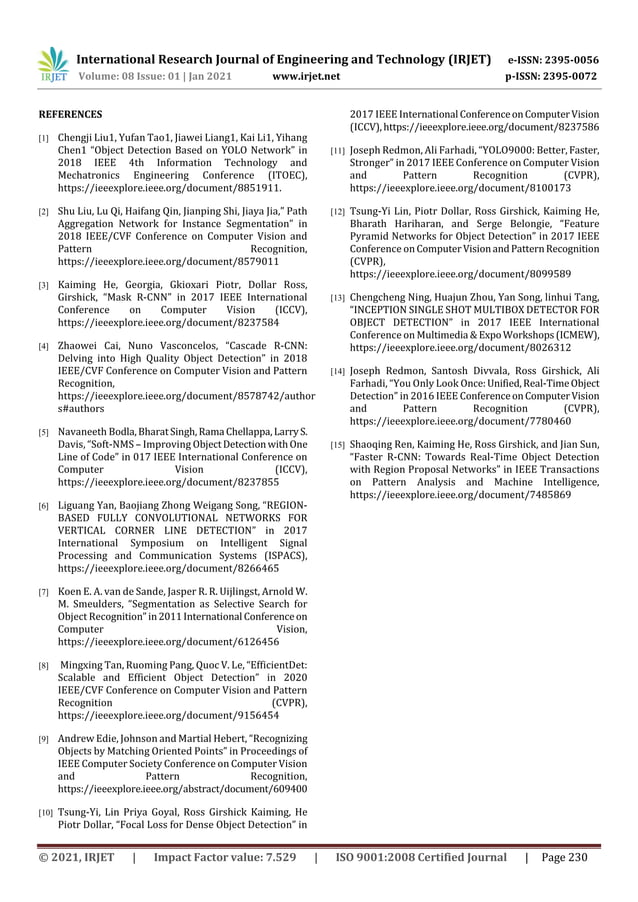 IRJET International Research Journal of Engineering and Technology (IRJET) e-ISSN: 2395-0056
Volume: 08 Issue: 01 | Jan 2021 www.irjet.net p-ISSN: 2395-0072

REFERENCES

[1] Chengji Liu1, Yufan Tao1, Jiawei Liang1, Kai Li1, Yihang Chen1 "Object Detection Based on YOLO Network" in 2018 IEEE 4th Information Technology and Mechatronics Engineering Conference (ITOEC), https://ieeexplore.ieee.org/document/8851911.

[2] Shu Liu, Lu Qi, Haifang Qin, Jianping Shi, Jiaya Jia," Path Aggregation Network for Instance Segmentation" in 2018 IEEE/CVF Conference on Computer Vision and Pattern Recognition, https://ieeexplore.ieee.org/document/8579011

[3] Kaiming He, Georgia, Gkioxari Piotr, Dollar Ross, Girshick, "Mask R-CNN" in 2017 IEEE International Conference on Computer Vision (ICCV), https://ieeexplore.ieee.org/document/8237584

[4] Zhaowei Cai, Nuno Vasconcelos, "Cascade R-CNN: Delving into High Quality Object Detection" in 2018 IEEE/CVF Conference on Computer Vision and Pattern Recognition, https://ieeexplore.ieee.org/document/8578742/authors#authors

[5] Navaneeth Bodla, Bharat Singh, Rama Chellappa, Larry S. Davis, "Soft-NMS – Improving Object Detection with One Line of Code" in 017 IEEE International Conference on Computer Vision (ICCV), https://ieeexplore.ieee.org/document/8237855

[6] Liguang Yan, Baojiang Zhong Weigang Song, "REGION-BASED FULLY CONVOLUTIONAL NETWORKS FOR VERTICAL CORNER LINE DETECTION" in 2017 International Symposium on Intelligent Signal Processing and Communication Systems (ISPACS), https://ieeexplore.ieee.org/document/8266465

[7] Koen E. A. van de Sande, Jasper R. R. Uijlingst, Arnold W. M. Smeulders, "Segmentation as Selective Search for Object Recognition" in 2011 International Conference on Computer Vision, https://ieeexplore.ieee.org/document/6126456

[8] Mingxing Tan, Ruoming Pang, Quoc V. Le, "EfficientDet: Scalable and Efficient Object Detection" in 2020 IEEE/CVF Conference on Computer Vision and Pattern Recognition (CVPR), https://ieeexplore.ieee.org/document/9156454

[9] Andrew Edie, Johnson and Martial Hebert, "Recognizing Objects by Matching Oriented Points" in Proceedings of IEEE Computer Society Conference on Computer Vision and Pattern Recognition, https://ieeexplore.ieee.org/abstract/document/609400

[10] Tsung-Yi, Lin Priya Goyal, Ross Girshick Kaiming, He Piotr Dollar, "Focal Loss for Dense Object Detection" in 2017 IEEE International Conference on Computer Vision (ICCV), https://ieeexplore.ieee.org/document/8237586

[11] Joseph Redmon, Ali Farhadi, "YOLO9000: Better, Faster, Stronger" in 2017 IEEE Conference on Computer Vision and Pattern Recognition (CVPR), https://ieeexplore.ieee.org/document/8100173

[12] Tsung-Yi Lin, Piotr Dollar, Ross Girshick, Kaiming He, Bharath Hariharan, and Serge Belongie, "Feature Pyramid Networks for Object Detection" in 2017 IEEE Conference on Computer Vision and Pattern Recognition (CVPR), https://ieeexplore.ieee.org/document/8099589

[13] Chengcheng Ning, Huajun Zhou, Yan Song, linhui Tang, "INCEPTION SINGLE SHOT MULTIBOX DETECTOR FOR OBJECT DETECTION" in 2017 IEEE International Conference on Multimedia & Expo Workshops (ICMEW), https://ieeexplore.ieee.org/document/8026312

[14] Joseph Redmon, Santosh Divvala, Ross Girshick, Ali Farhadi, "You Only Look Once: Unified, Real-Time Object Detection" in 2016 IEEE Conference on Computer Vision and Pattern Recognition (CVPR), https://ieeexplore.ieee.org/document/7780460

[15] Shaoqing Ren, Kaiming He, Ross Girshick, and Jian Sun, "Faster R-CNN: Towards Real-Time Object Detection with Region Proposal Networks" in IEEE Transactions on Pattern Analysis and Machine Intelligence, https://ieeexplore.ieee.org/document/7485869

© 2021, IRJET | Impact Factor value: 7.529 | ISO 9001:2008 Certified Journal | Page 230